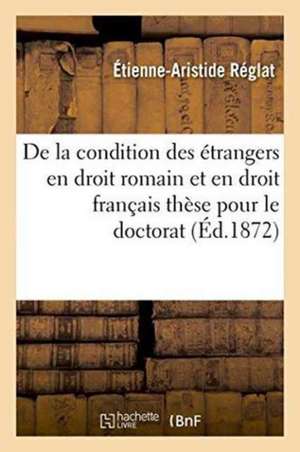 Étienne-Aristide Réglat

De la condition des étrangers en droit romain et en droit français thèse pour le doctorat (Éd.1872)

hachette LIVRE (BnF